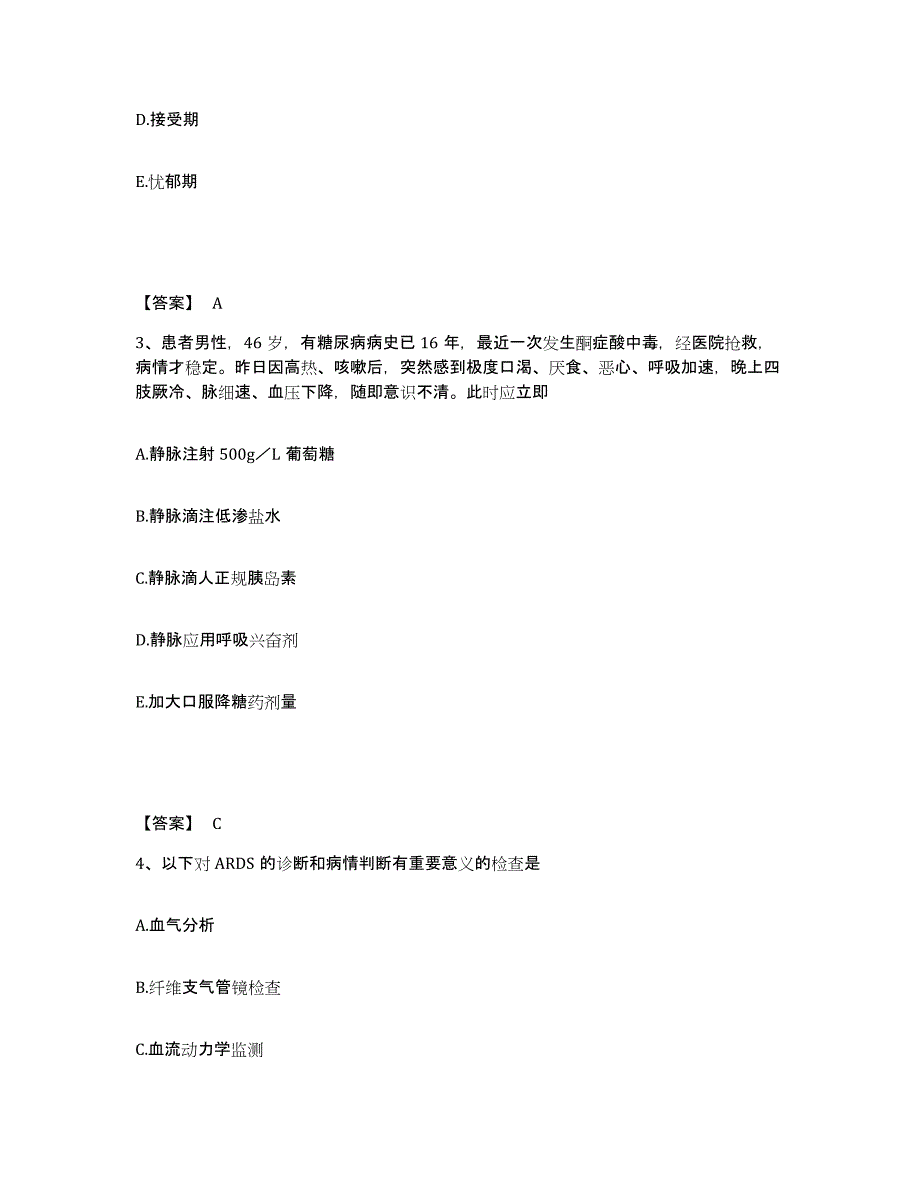 D.接受期

E.忧郁期

【答案】 A

3、患者男性，46 岁，有糖尿病病史已 16 年，最近一次发生酮症酸中毒，经医院抢救，病情才稳定。昨日因高热、咳嗽后，突然感到极度口渴、厌食、恶心、呼吸加速，晚上四肢厥冷、脉细速、血压下降，随即意识不清。此时应立即

A.静脉注射 500g／L 葡萄糖

B.静脉滴注低渗盐水

C.静脉滴人正规胰岛素

D.静脉应用呼吸兴奋剂

E.加大口服降糖药剂量

【答案】 C

4、以下对 ARDS 的诊断和病情判断有重要意义的检查是

A.血气分析

B.纤维支气管镜检查

C.血流动力学监测